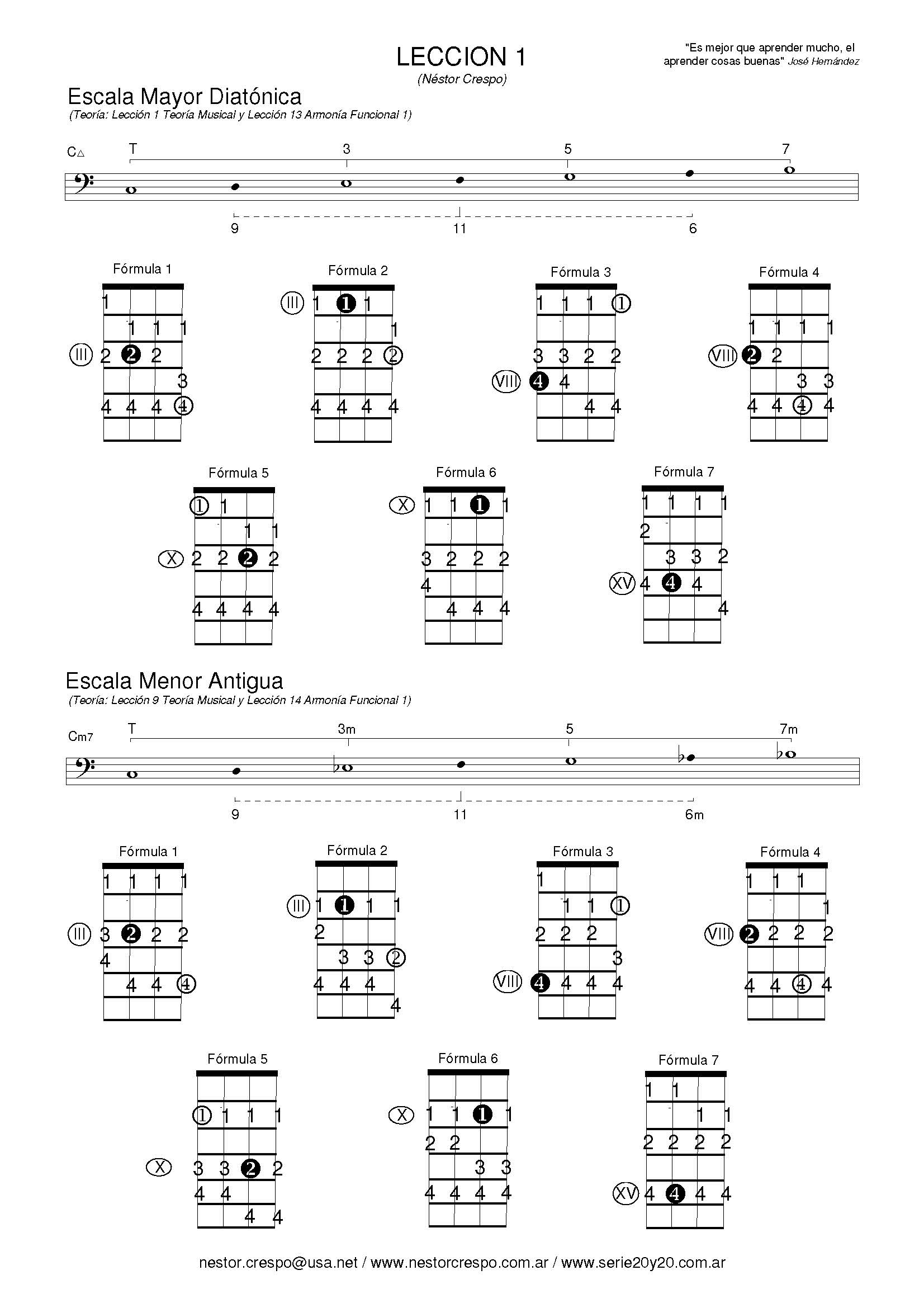 LECCION 1

(Néstor Crespo)

"Es mejor que aprender mucho, el aprender cosas buenas" José Hernández

Escala Mayor Diatónica

(Teoría: Lección 1 Teoría Musical y Lección 13 Armonía Funcional 1)

C△

T 3 5 7

9 11 6

Fórmula 1
1
1 1 1
III 2 2 2
3
4 4 4 4

Fórmula 2
III 1 1 1
1
2 2 2 2
4 4 4 4

Fórmula 3
1 1 1 1
3 3 2 2
VIII 4 4
4 4

Fórmula 4
1 1 1 1
VIII 2 2
3 3
4 4 4 4

Fórmula 5
1 1
1 1
X 2 2 2 2
4 4 4 4

Fórmula 6
X 1 1 1 1
3 2 2 2
4
4 4 4

Fórmula 7
1 1 1 1
2
3 3 2
XV 4 4 4
4

Escala Menor Antigua

(Teoría: Lección 9 Teoría Musical y Lección 14 Armonía Funcional 1)

Cm7

T 3m 5 7m

9 11 6m

Fórmula 1
1 1 1 1
III 3 2 2 2
4
4 4 4

Fórmula 2
III 1 1 1 1
2
3 3 2
4 4 4
4

Fórmula 3
1
1 1 1
2 2 2
3
VIII 4 4 4 4

Fórmula 4
1 1 1
1
VIII 2 2 2 2
4 4 4 4

Fórmula 5
1 1 1 1
X 3 3 2 2
4 4
4 4

Fórmula 6
X 1 1 1 1
2 2
3 3
4 4 4 4

Fórmula 7
1 1
1 1
2 2 2 2
XV 4 4 4 4

nestor.crespo@usa.net / www.nestorcrespo.com.ar / www.serie20y20.com.ar